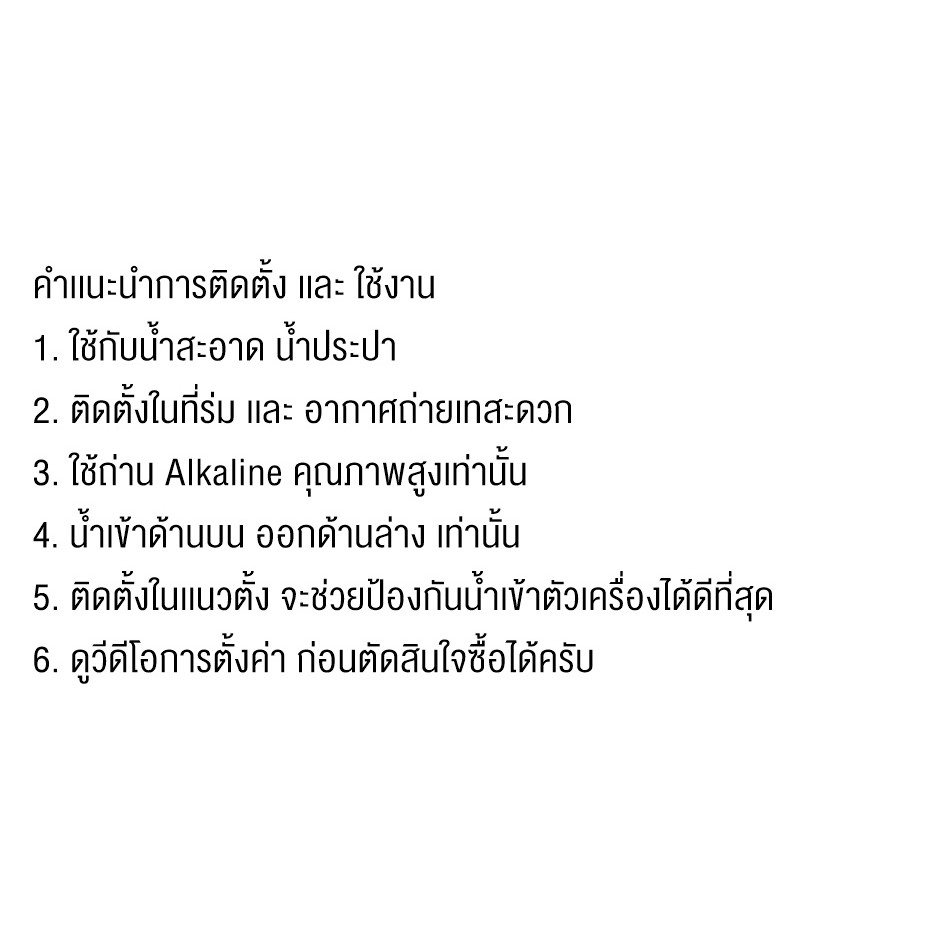 คำแนะนำการติดตั้ง และ ใช้งาน
1. ใช้กับน้ำสะอาด น้ำประปา
2. ติดตั้งในที่ร่ม และ อากาศถ่ายเทสะดวก
3. ใช้ถ่าน Alkaline คุณภาพสูงเท่านั้น
4. น้ำเข้าด้านบน ออกด้านล่าง เท่านั้น
5. ติดตั้งในแนวตั้ง จะช่วยป้องกันน้ำเข้าตัวเครื่องได้ดีที่สุด
6. ดูวีดีโอการตั้งค่า ก่อนตัดสินใจซื้อได้ครับ